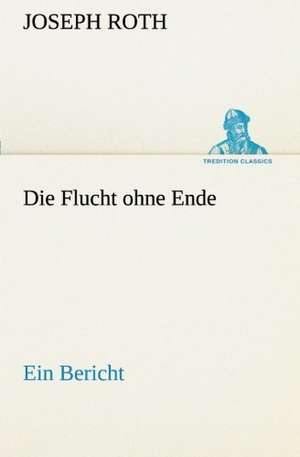 JOSEPH ROTH

TREDITION CLASSICS

Die Flucht ohne Ende

Ein Bericht